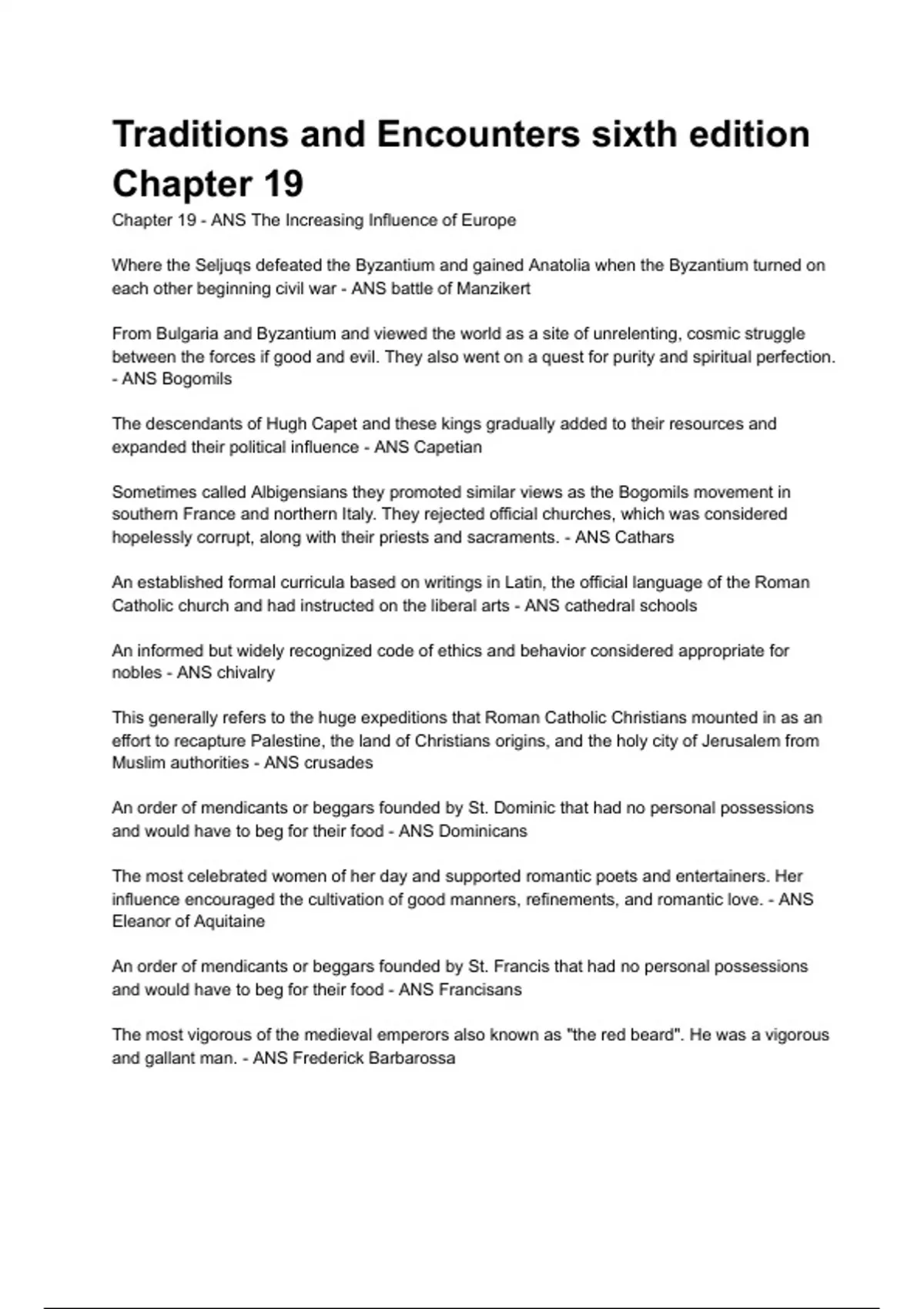 Traditions and Encounters sixth edition Chapter 19

Chapter 19 - ANS The Increasing Influence of Europe

Where the Seljuqs defeated the Byzantium and gained Anatolia when the Byzantium turned on each other beginning civil war - ANS battle of Manzikert

From Bulgaria and Byzantium and viewed the world as a site of unrelenting, cosmic struggle between the forces if good and evil. They also went on a quest for purity and spiritual perfection. - ANS Bogomils

The descendants of Hugh Capet and these kings gradually added to their resources and expanded their political influence - ANS Capetian

Sometimes called Albigensians they promoted similar views as the Bogomils movement in southern France and northern Italy. They rejected official churches, which was considered hopelessly corrupt, along with their priests and sacraments. - ANS Cathars

An established formal curricula based on writings in Latin, the official language of the Roman Catholic church and had instructed on the liberal arts - ANS cathedral schools

An informed but widely recognized code of ethics and behavior considered appropriate for nobles - ANS chivalry

This generally refers to the huge expeditions that Roman Catholic Christians mounted in as an effort to recapture Palestine, the land of Christians origins, and the holy city of Jerusalem from Muslim authorities - ANS crusades

An order of mendicants or beggars founded by St. Dominic that had no personal possessions and would have to beg for their food - ANS Dominicans

The most celebrated women of her day and supported romantic poets and entertainers. Her influence encouraged the cultivation of good manners, refinements, and romantic love. - ANS Eleanor of Aquitaine

An order of mendicants or beggars founded by St. Francis that had no personal possessions and would have to beg for their food - ANS Francisans

The most vigorous of the medieval emperors also known as "the red beard". He was a vigorous and gallant man. - ANS Frederick Barbarossa